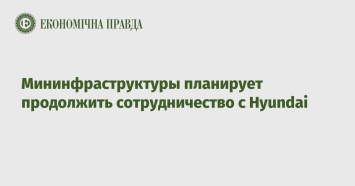 ЕКОНОМІЧНА ПРАВДА

Мининфраструктуры планирует продолжить сотрудничество с Hyundai